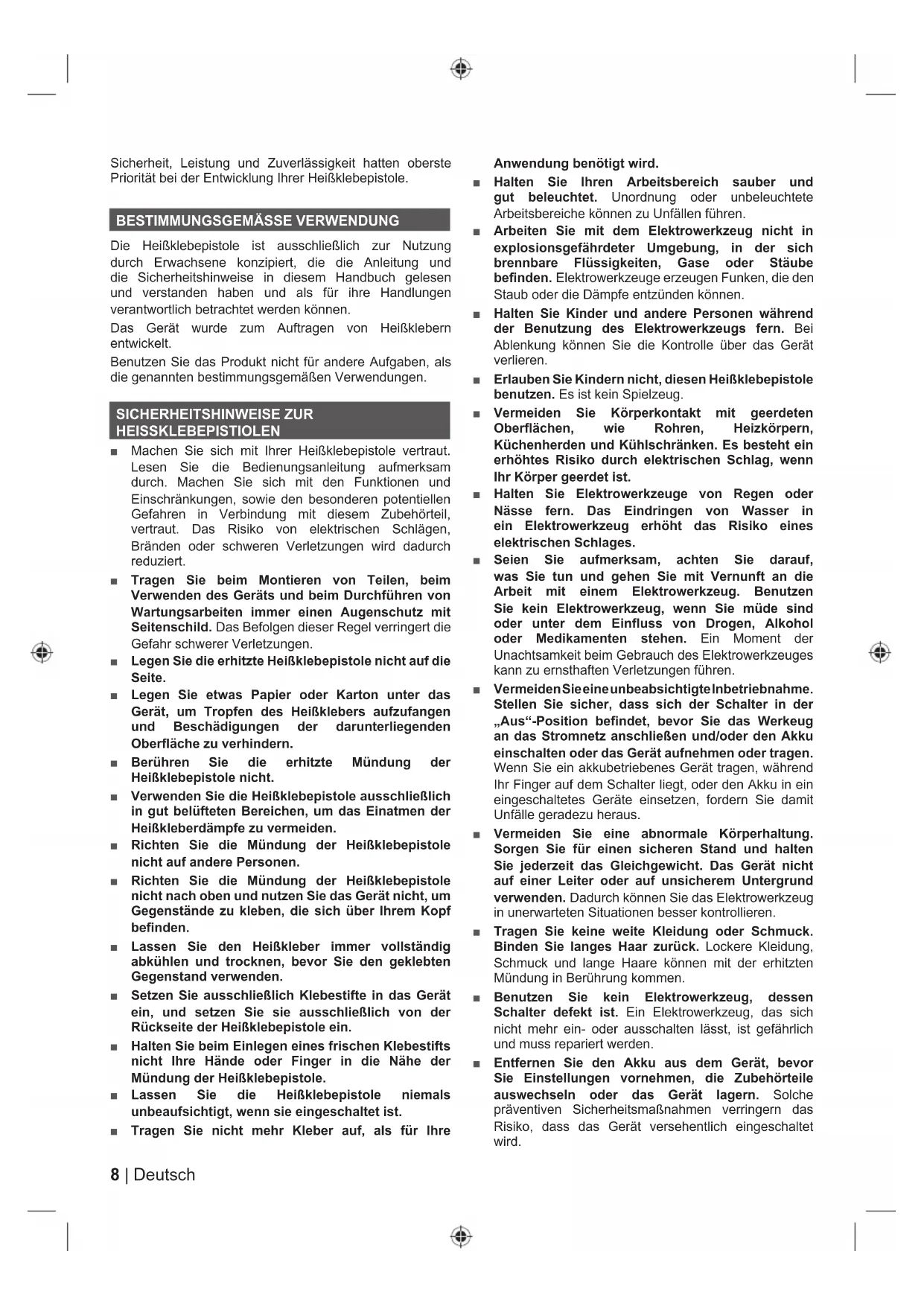 Sicherheit, Leistung und Zuverlässigkeit hatten oberste Priorität bei der Entwicklung Ihrer Heißklebepistole.

BESTIMMUNGSGEMÄSSE VERWENDUNG

Die Heißklebepistole ist ausschließlich zur Nutzung durch Erwachsene konzipiert, die die Anleitung und die Sicherheitshinweise in diesem Handbuch gelesen und verstanden haben und als für ihre Handlungen verantwortlich betrachtet werden können.

Das Gerät wurde zum Auftragen von Heißklebern entwickelt.

Benutzen Sie das Produkt nicht für andere Aufgaben, als die genannten bestimmungsgemäßen Verwendungen.

SICHERHEITSHINWEISE ZUR HEISSKLEBEPISTIOLEN

■ Machen Sie sich mit Ihrer Heißklebepistole vertraut. Lesen Sie die Bedienungsanleitung aufmerksam durch. Machen Sie sich mit den Funktionen und Einschränkungen, sowie den besonderen potentiellen Gefahren in Verbindung mit diesem Zubehörteil, vertraut. Das Risiko von elektrischen Schlägen, Bränden oder schweren Verletzungen wird dadurch reduziert.

■ Tragen Sie beim Montieren von Teilen, beim Verwenden des Geräts und beim Durchführen von Wartungsarbeiten immer einen Augenschutz mit Seitenschild. Das Befolgen dieser Regel verringert die Gefahr schwerer Verletzungen.

■ Legen Sie die erhitzte Heißklebepistole nicht auf die Seite.

■ Legen Sie etwas Papier oder Karton unter das Gerät, um Tropfen des Heißklebers aufzufangen und Beschädigungen der darunterliegenden Oberfläche zu verhindern.

■ Berühren Sie die erhitzte Mündung der Heißklebepistole nicht.

■ Verwenden Sie die Heißklebepistole ausschließlich in gut belüfteten Bereichen, um das Einatmen der Heißkleberdämpfe zu vermeiden.

■ Richten Sie die Mündung der Heißklebepistole nicht auf andere Personen.

■ Richten Sie die Mündung der Heißklebepistole nicht nach oben und nutzen Sie das Gerät nicht, um Gegenstände zu kleben, die sich über Ihrem Kopf befinden.

■ Lassen Sie den Heißkleber immer vollständig abkühlen und trocknen, bevor Sie den geklebten Gegenstand verwenden.

■ Setzen Sie ausschließlich Klebestifte in das Gerät ein, und setzen Sie sie ausschließlich von der Rückseite der Heißklebepistole ein.

■ Halten Sie beim Einlegen eines frischen Klebestifts nicht Ihre Hände oder Finger in die Nähe der Mündung der Heißklebepistole.

■ Lassen Sie die Heißklebepistole niemals unbeaufsichtigt, wenn sie eingeschaltet ist.

■ Tragen Sie nicht mehr Kleber auf, als für Ihre Anwendung benötigt wird.

■ Halten Sie Ihren Arbeitsbereich sauber und gut beleuchtet. Unordnung oder unbeleuchtete Arbeitsbereiche können zu Unfällen führen.

■ Arbeiten Sie mit dem Elektrowerkzeug nicht in explosionsgefährdeter Umgebung, in der sich brennbare Flüssigkeiten, Gase oder Stäube befinden. Elektrowerkzeuge erzeugen Funken, die den Staub oder die Dämpfe entzünden können.

■ Halten Sie Kinder und andere Personen während der Benutzung des Elektrowerkzeugs fern. Bei Ablenkung können Sie die Kontrolle über das Gerät verlieren.

■ Erlauben Sie Kindern nicht, diesen Heißklebepistole benutzen. Es ist kein Spielzeug.

■ Vermeiden Sie Körperkontakt mit geerdeten Oberflächen, wie Rohren, Heizkörpern, Küchenherden und Kühlschränken. Es besteht ein erhöhtes Risiko durch elektrischen Schlag, wenn Ihr Körper geerdet ist.

■ Halten Sie Elektrowerkzeuge von Regen oder Nässe fern. Das Eindringen von Wasser in ein Elektrowerkzeug erhöht das Risiko eines elektrischen Schlages.

■ Seien Sie aufmerksam, achten Sie darauf, was Sie tun und gehen Sie mit Vernunft an die Arbeit mit einem Elektrowerkzeug. Benutzen Sie kein Elektrowerkzeug, wenn Sie müde sind oder unter dem Einfluss von Drogen, Alkohol oder Medikamenten stehen. Ein Moment der Unachtsamkeit beim Gebrauch des Elektrowerkzeuges kann zu ernsthaften Verletzungen führen.

■ Vermeiden Sie eine unbeabsichtigte Inbetriebnahme. Stellen Sie sicher, dass sich der Schalter in der „Aus“-Position befindet, bevor Sie das Werkeug an das Stromnetz anschließen und/oder den Akku einschalten oder das Gerät aufnehmen oder tragen. Wenn Sie ein akkubetriebenes Gerät tragen, während Ihr Finger auf dem Schalter liegt, oder den Akku in ein eingeschaltetes Geräte einsetzen, fordern Sie damit Unfälle geradezu heraus.

■ Vermeiden Sie eine abnormale Körperhaltung. Sorgen Sie für einen sicheren Stand und halten Sie jederzeit das Gleichgewicht. Das Gerät nicht auf einer Leiter oder auf unsicherem Untergrund verwenden. Dadurch können Sie das Elektrowerkzeug in unerwarteten Situationen besser kontrollieren.

■ Tragen Sie keine weite Kleidung oder Schmuck. Binden Sie langes Haar zurück. Lockere Kleidung, Schmuck und lange Haare können mit der erhitzten Mündung in Berührung kommen.

■ Benutzen Sie kein Elektrowerkzeug, dessen Schalter defekt ist. Ein Elektrowerkzeug, das sich nicht mehr ein- oder ausschalten lässt, ist gefährlich und muss repariert werden.

■ Entfernen Sie den Akku aus dem Gerät, bevor Sie Einstellungen vornehmen, die Zubehörteile auswechseln oder das Gerät lagern. Solche präventiven Sicherheitsmaßnahmen verringern das Risiko, dass das Gerät versehentlich eingeschaltet wird.

8 | Deutsch